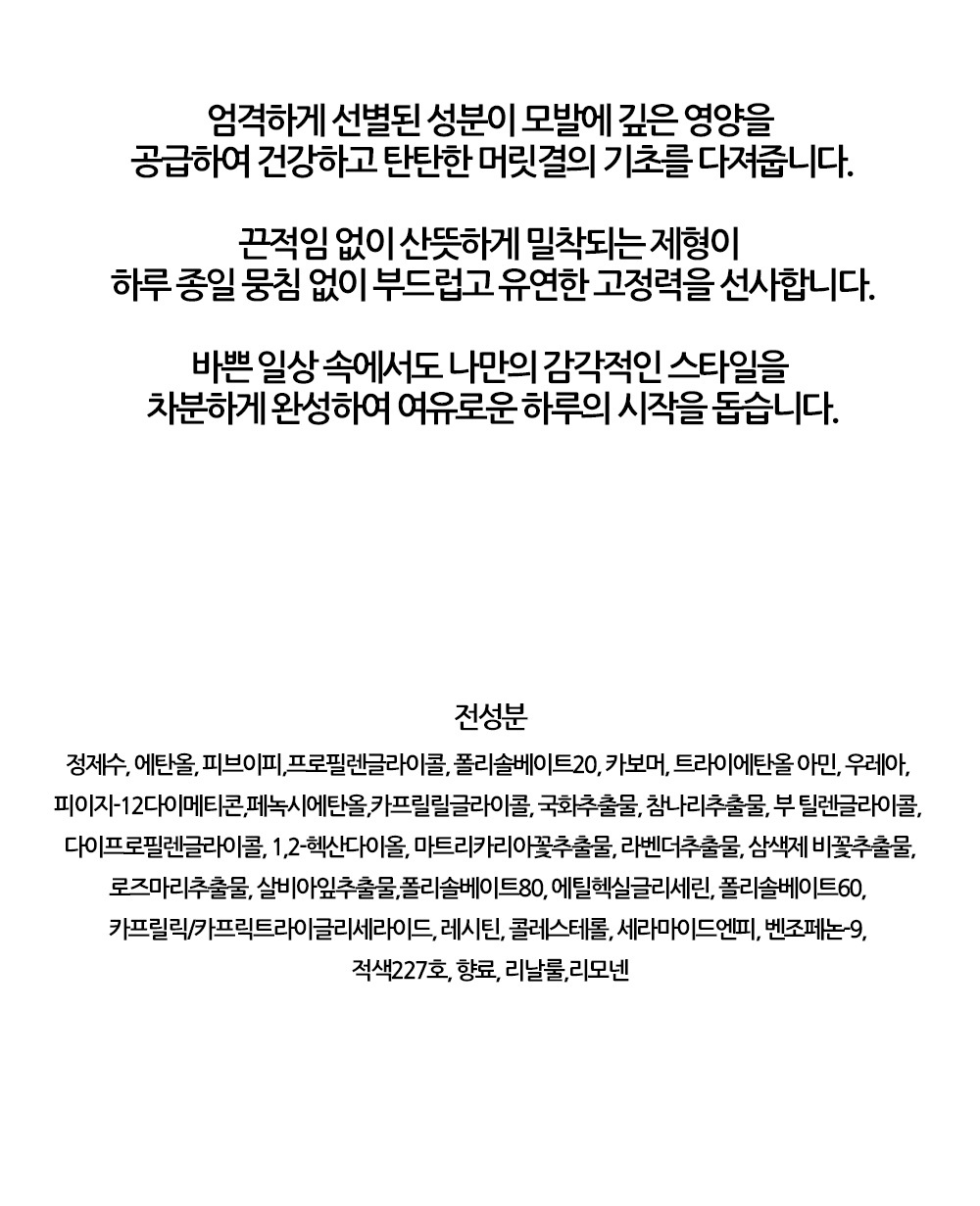 엄격하게 선별된 성분이 모발에 깊은 영양을 공급하여 건강하고 탄탄한 머릿결의 기초를 다져줍니다.

끈적임 없이 산뜻하게 밀착되는 제형이 하루 종일 뭉침 없이 부드럽고 유연한 고정력을 선사합니다.

바쁜 일상 속에서도 나만의 감각적인 스타일을 차분하게 완성하여 여유로운 하루의 시작을 돕습니다.

전성분

정제수, 에탄올, 피브이피,프로필렌글라이콜, 폴리솔베이트20, 카보머, 트라이에탄올 아민, 우레아, 피이지-12다이메티콘,페녹시에탄올,카프릴릴글라이콜, 국화추출물, 참나리추출물, 부 틸렌글라이콜, 다이프로필렌글라이콜, 1,2-헥산다이올, 마트리카리아꽃추출물, 라벤더추출물, 삼색제 비꽃추출물, 로즈마리추출물, 살비아잎추출물,폴리솔베이트80, 에틸헥실글리세린, 폴리솔베이트60, 카프릴릭/카프릭트라이글리세라이드, 레시틴, 콜레스테롤, 세라마이드엔피, 벤조페논-9, 적색227호, 향료, 리날룰,리모넨